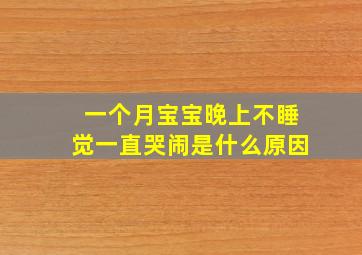 一个月宝宝晚上不睡觉一直哭闹是什么原因